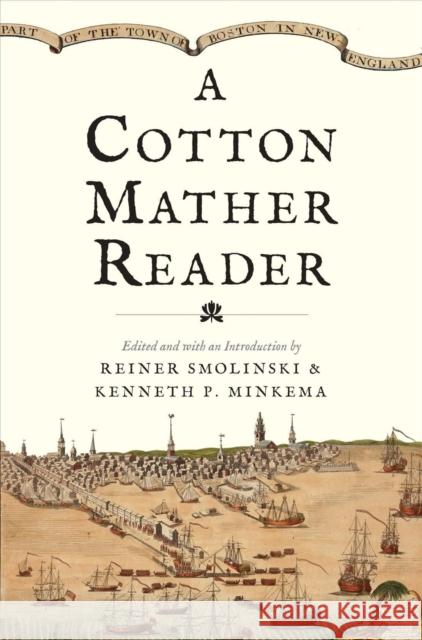 PART OF THE TOWN OF BOSTON IN NEW-ENGLAND

A
COTTON
MATHER
READER

Edited and with an Introduction by
REINER SMOLINSKI &
KENNETH P. MINKEMA